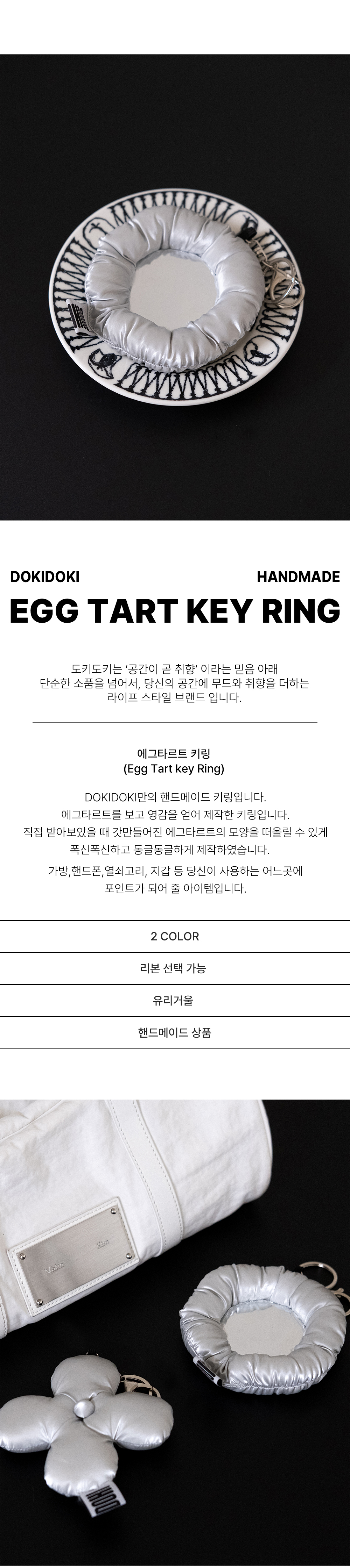 DOKIDOKI HANDMADE

EGG TART KEY RING

도키도키는 '공간이 곧 취향' 이라는 믿음 아래 단순한 소품을 넘어서, 당신의 공간에 무드와 취향을 더하는 라이프 스타일 브랜드 입니다.

에그타르트 키링
(Egg Tart key Ring)

DOKIDOKI만의 핸드메이드 키링입니다. 에그타르트를 보고 영감을 얻어 제작한 키링입니다. 직접 받아보았을 때 갓만들어진 에그타르트의 모양을 떠올릴 수 있게 폭신폭신하고 동글동글하게 제작하였습니다.

가방,핸드폰,열쇠고리, 지갑 등 당신이 사용하는 어느곳에 포인트가 되어 줄 아이템입니다.

2 COLOR

리본 선택 가능

유리거울

핸드메이드 상품